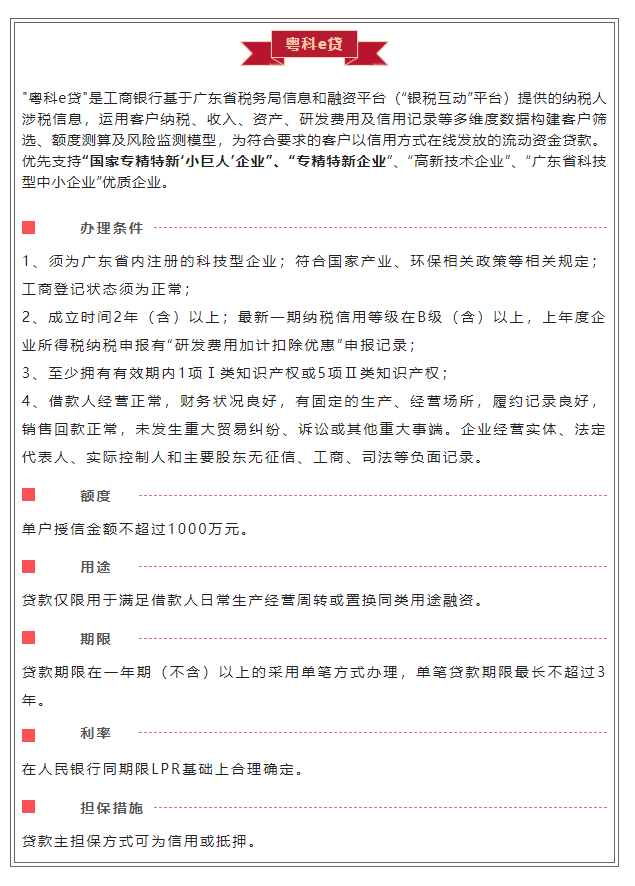 粤科e贷

"粤科e贷"是工商银行基于广东省税务局信息和融资平台（"银税互动"平台）提供的纳税人涉税信息，运用客户纳税、收入、资产、研发费用及信用记录等多维度数据构建客户筛选、额度测算及风险监测模型，为符合要求的客户以信用方式在线发放的流动资金贷款。优先支持"国家专精特新'小巨人'企业"、"专精特新企业"、"高新技术企业"、"广东省科技型中小企业"优质企业。

办理条件

1、须为广东省内注册的科技型企业；符合国家产业、环保相关政策等相关规定；工商登记状态须为正常；

2、成立时间2年（含）以上；最新一期纳税信用等级在B级（含）以上，上年度企业所得税纳税申报有"研发费用加计扣除优惠"申报记录；

3、至少拥有有效期内1项Ⅰ类知识产权或5项Ⅱ类知识产权；

4、借款人经营正常，财务状况良好，有固定的生产、经营场所，履约记录良好，销售回款正常，未发生重大贸易纠纷、诉讼或其他重大事端。企业经营实体、法定代表人、实际控制人和主要股东无征信、工商、司法等负面记录。

额度

单户授信金额不超过1000万元。

用途

贷款仅限用于满足借款人日常生产经营周转或置换同类用途融资。

期限

贷款期限在一年期（不含）以上的采用单笔方式办理，单笔贷款期限最长不超过3年。

利率

在人民银行同期限LPR基础上合理确定。

担保措施

贷款主担保方式可为信用或抵押。